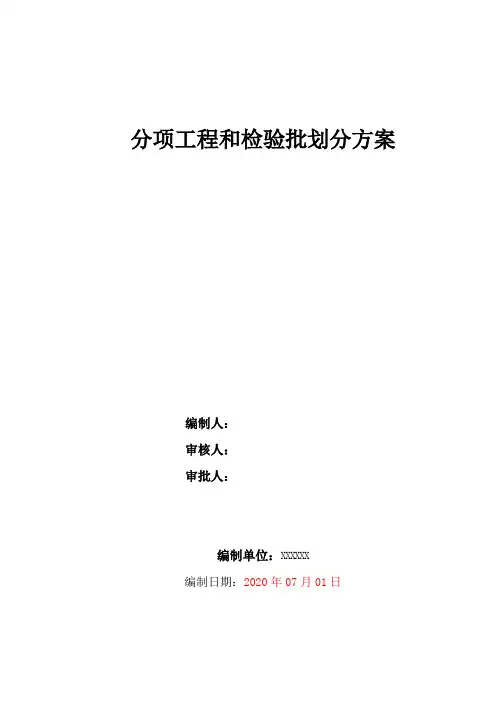 分项工程和检验批划分方案

编制人：

审核人：

审批人：

编制单位：XXXXXX

编制日期：2020年07月01日